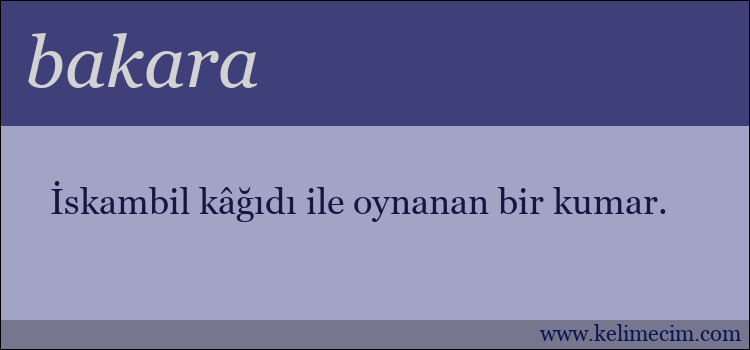 bakara

İskambil kâğıdı ile oynanan bir kumar.

www.kelimecim.com